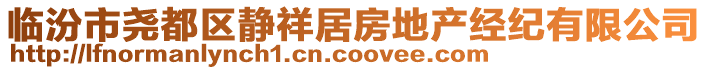 临汾市尧都区静祥居房地产经纪有限公司
http://lfnormanlynch1.cn.coovee.com